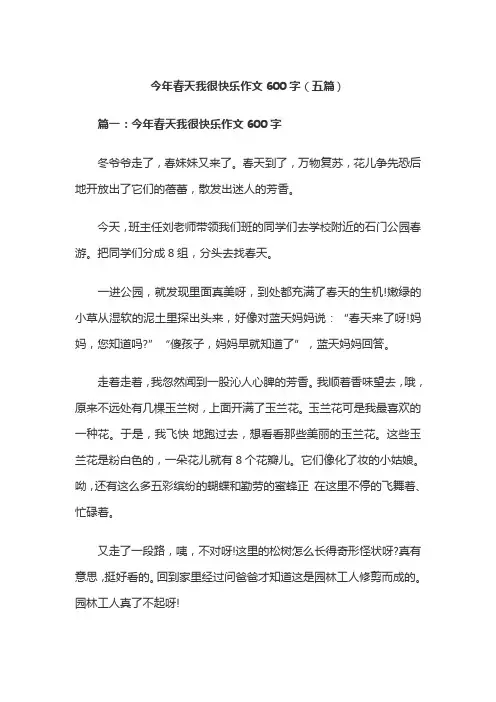 今年春天我很快乐作文 600 字（五篇）

篇一：今年春天我很快乐作文 600 字

冬爷爷走了，春妹妹又来了。春天到了，万物复苏，花儿争先恐后地开放出了它们的蓓蕾，散发出迷人的芳香。

今天，班主任刘老师带领我们班的同学们去学校附近的石门公园春游。把同学们分成 8 组，分头去找春天。

一进公园，就发现里面真美呀，到处都充满了春天的生机!嫩绿的小草从湿软的泥土里探出头来，好像对蓝天妈妈说："春天来了呀!妈妈，您知道吗?" "傻孩子，妈妈早就知道了"，蓝天妈妈回答。

走着走着，我忽然闻到一股沁人心脾的芳香。我顺着香味望去，哦，原来不远处有几棵玉兰树，上面开满了玉兰花。玉兰花可是我最喜欢的一种花。于是，我飞快 地跑过去，想看看那些美丽的玉兰花。这些玉兰花是粉白色的，一朵花儿就有 8 个花瓣儿。它们像化了妆的小姑娘。呦，还有这么多五彩缤纷的蝴蝶和勤劳的蜜蜂正 在这里不停的飞舞着、忙碌着。

又走了一段路，咦，不对呀!这里的松树怎么长得奇形怪状呀?真有意思，挺好看的。回到家里经过问爸爸才知道这是园林工人修剪而成的。园林工人真了不起呀!